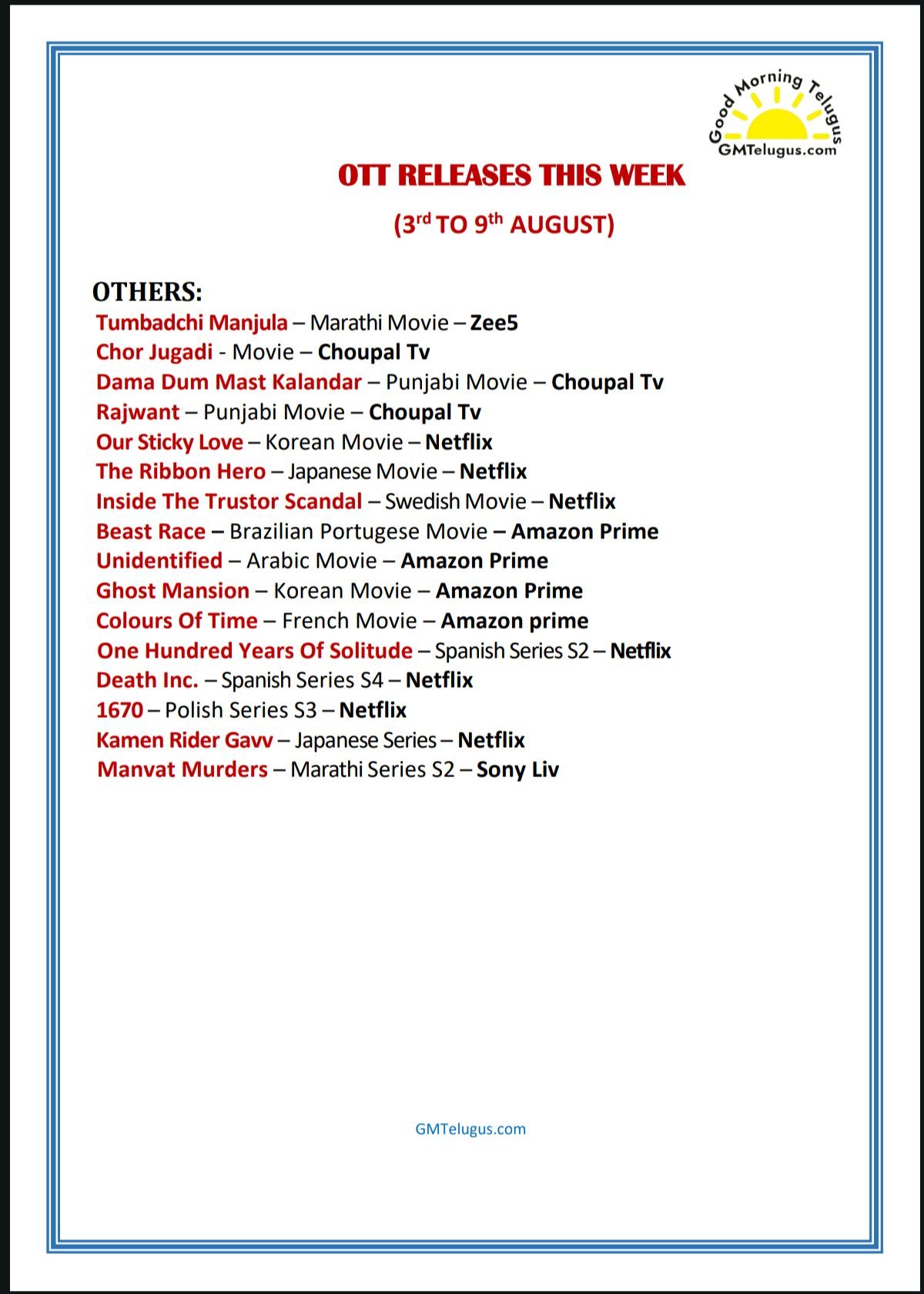 Good Morning Telugus
GMTelugus.com

OTT RELEASES THIS WEEK

(3rd TO 9th AUGUST)

OTHERS:
Tumbadchi Manjula – Marathi Movie – Zee5
Chor Jugadi - Movie – Choupal Tv
Dama Dum Mast Kalandar – Punjabi Movie – Choupal Tv
Rajwant – Punjabi Movie – Choupal Tv
Our Sticky Love – Korean Movie – Netflix
The Ribbon Hero – Japanese Movie – Netflix
Inside The Trustor Scandal – Swedish Movie – Netflix
Beast Race – Brazilian Portugese Movie – Amazon Prime
Unidentified – Arabic Movie – Amazon Prime
Ghost Mansion – Korean Movie – Amazon Prime
Colours Of Time – French Movie – Amazon prime
One Hundred Years Of Solitude – Spanish Series S2 – Netflix
Death Inc. – Spanish Series S4 – Netflix
1670 – Polish Series S3 – Netflix
Kamen Rider Gavv – Japanese Series – Netflix
Manvat Murders – Marathi Series S2 – Sony Liv

GMTelugus.com